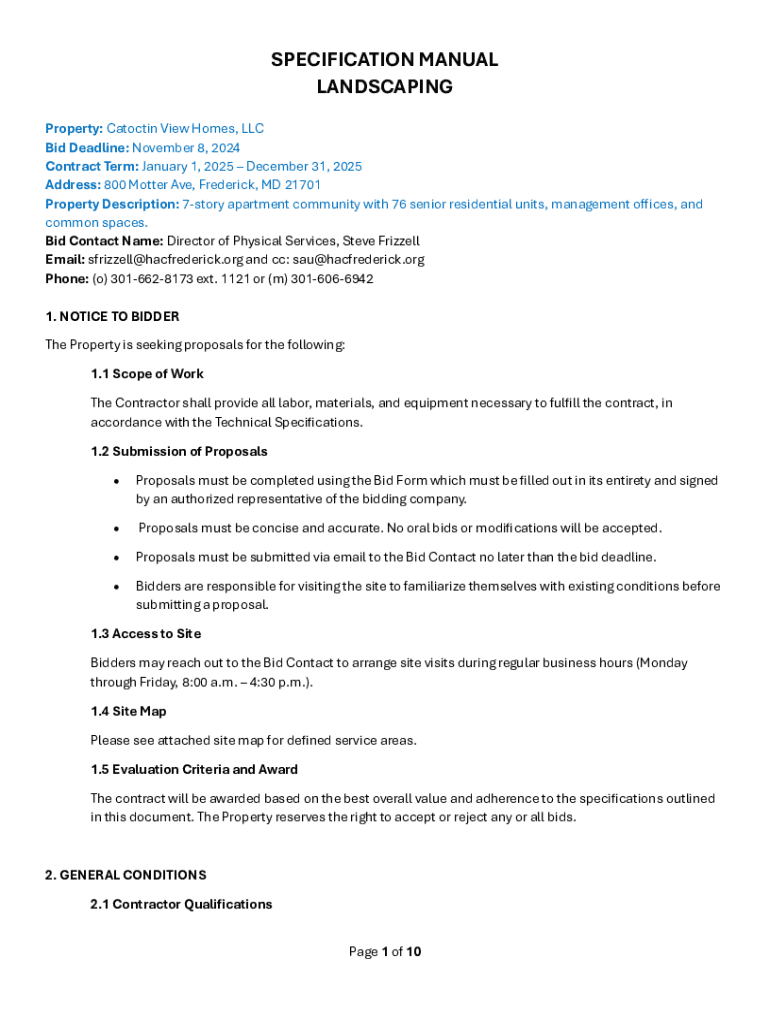 SPECIFICATION MANUAL
LANDSCAPING

Property: Catoctin View Homes, LLC
Bid Deadline: November 8, 2024
Contract Term: January 1, 2025 – December 31, 2025
Address: 800 Motter Ave, Frederick, MD 21701
Property Description: 7-story apartment community with 76 senior residential units, management offices, and common spaces.
Bid Contact Name: Director of Physical Services, Steve Frizzell
Email: sfrizzell@hacfrederick.org and cc: sau@hacfrederick.org
Phone: (o) 301-662-8173 ext. 1121 or (m) 301-606-6942

1. NOTICE TO BIDDER

The Property is seeking proposals for the following:

1.1 Scope of Work

The Contractor shall provide all labor, materials, and equipment necessary to fulfill the contract, in accordance with the Technical Specifications.

1.2 Submission of Proposals

• Proposals must be completed using the Bid Form which must be filled out in its entirety and signed by an authorized representative of the bidding company.

• Proposals must be concise and accurate. No oral bids or modifications will be accepted.

• Proposals must be submitted via email to the Bid Contact no later than the bid deadline.

• Bidders are responsible for visiting the site to familiarize themselves with existing conditions before submitting a proposal.

1.3 Access to Site

Bidders may reach out to the Bid Contact to arrange site visits during regular business hours (Monday through Friday, 8:00 a.m. – 4:30 p.m.).

1.4 Site Map

Please see attached site map for defined service areas.

1.5 Evaluation Criteria and Award

The contract will be awarded based on the best overall value and adherence to the specifications outlined in this document. The Property reserves the right to accept or reject any or all bids.

2. GENERAL CONDITIONS

2.1 Contractor Qualifications

Page 1 of 10